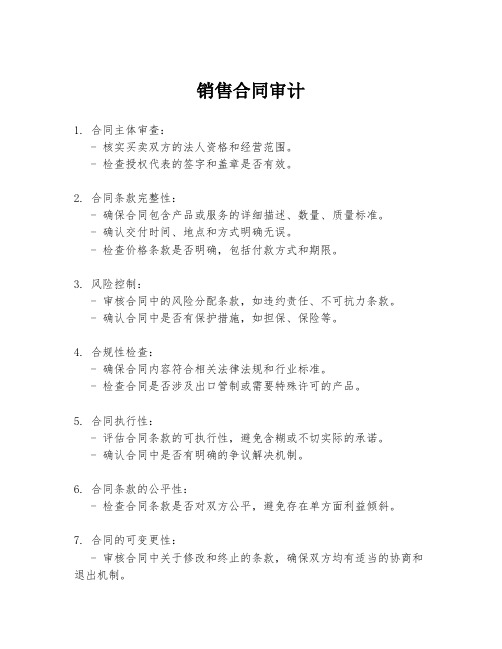 销售合同审计

1. 合同主体审查：
- 核实买卖双方的法人资格和经营范围。
- 检查授权代表的签字和盖章是否有效。

2. 合同条款完整性：
- 确保合同包含产品或服务的详细描述、数量、质量标准。
- 确认交付时间、地点和方式明确无误。
- 检查价格条款是否明确，包括付款方式和期限。

3. 风险控制：
- 审核合同中的风险分配条款，如违约责任、不可抗力条款。
- 确认合同中是否有保护措施，如担保、保险等。

4. 合规性检查：
- 确保合同内容符合相关法律法规和行业标准。
- 检查合同是否涉及出口管制或需要特殊许可的产品。

5. 合同执行性：
- 评估合同条款的可执行性，避免含糊或不切实际的承诺。
- 确认合同中是否有明确的争议解决机制。

6. 合同条款的公平性：
- 检查合同条款是否对双方公平，避免存在单方面利益倾斜。

7. 合同的可变更性：
- 审核合同中关于修改和终止的条款，确保双方均有适当的协商和退出机制。